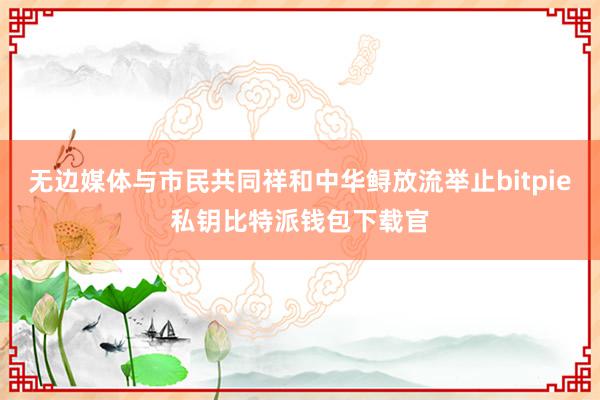 无边媒体与市民共同祥和中华鲟放流举止bitpie私钥比特派钱包下载官